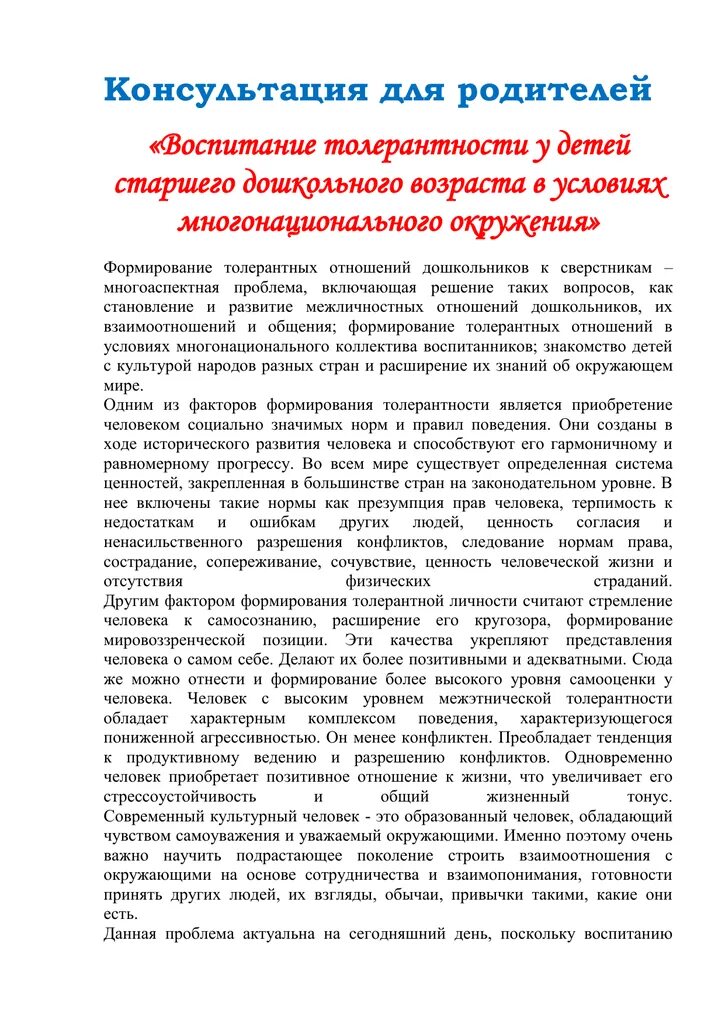 Консультация для родителей

«Воспитание толерантности у детей старшего дошкольного возраста в условиях многонационального окружения»

Формирование толерантных отношений дошкольников к сверстникам – многоаспектная проблема, включающая решение таких вопросов, как становление и развитие межличностных отношений дошкольников, их взаимоотношений и общения; формирование толерантных отношений в условиях многонационального коллектива воспитанников; знакомство детей с культурой народов разных стран и расширение их знаний об окружающем мире.
Одним из факторов формирования толерантности является приобретение человеком социально значимых норм и правил поведения. Они созданы в ходе исторического развития человека и способствуют его гармоничному и равномерному прогрессу. Во всем мире существует определенная система ценностей, закрепленная в большинстве стран на законодательном уровне. В нее включены такие нормы как презумпция прав человека, терпимость к недостаткам и ошибкам других людей, ценность согласия и ненасильственного разрешения конфликтов, следование нормам права, сострадание, сопереживание, сочувствие, ценность человеческой жизни и отсутствия физических страданий.
Другим фактором формирования толерантной личности считают стремление человека к самосознанию, расширение его кругозора, формирование мировоззренческой позиции. Эти качества укрепляют представления человека о самом себе. Делают их более позитивными и адекватными. Сюда же можно отнести и формирование более высокого уровня самооценки у человека. Человек с высоким уровнем межэтнической толерантности обладает характерным комплексом поведения, характеризующегося пониженной агрессивностью. Он менее конфликтен. Преобладает тенденция к продуктивному ведению и разрешению конфликтов. Одновременно человек приобретает позитивное отношение к жизни, что увеличивает его стрессоустойчивость и общий жизненный тонус.
Современный культурный человек - это образованный человек, обладающий чувством самоуважения и уважаемый окружающими. Именно поэтому очень важно научить подрастающее поколение строить взаимоотношения с окружающими на основе сотрудничества и взаимопонимания, готовности принять других людей, их взгляды, обычаи, привычки такими, какие они есть.
Данная проблема актуальна на сегодняшний день, поскольку воспитанию